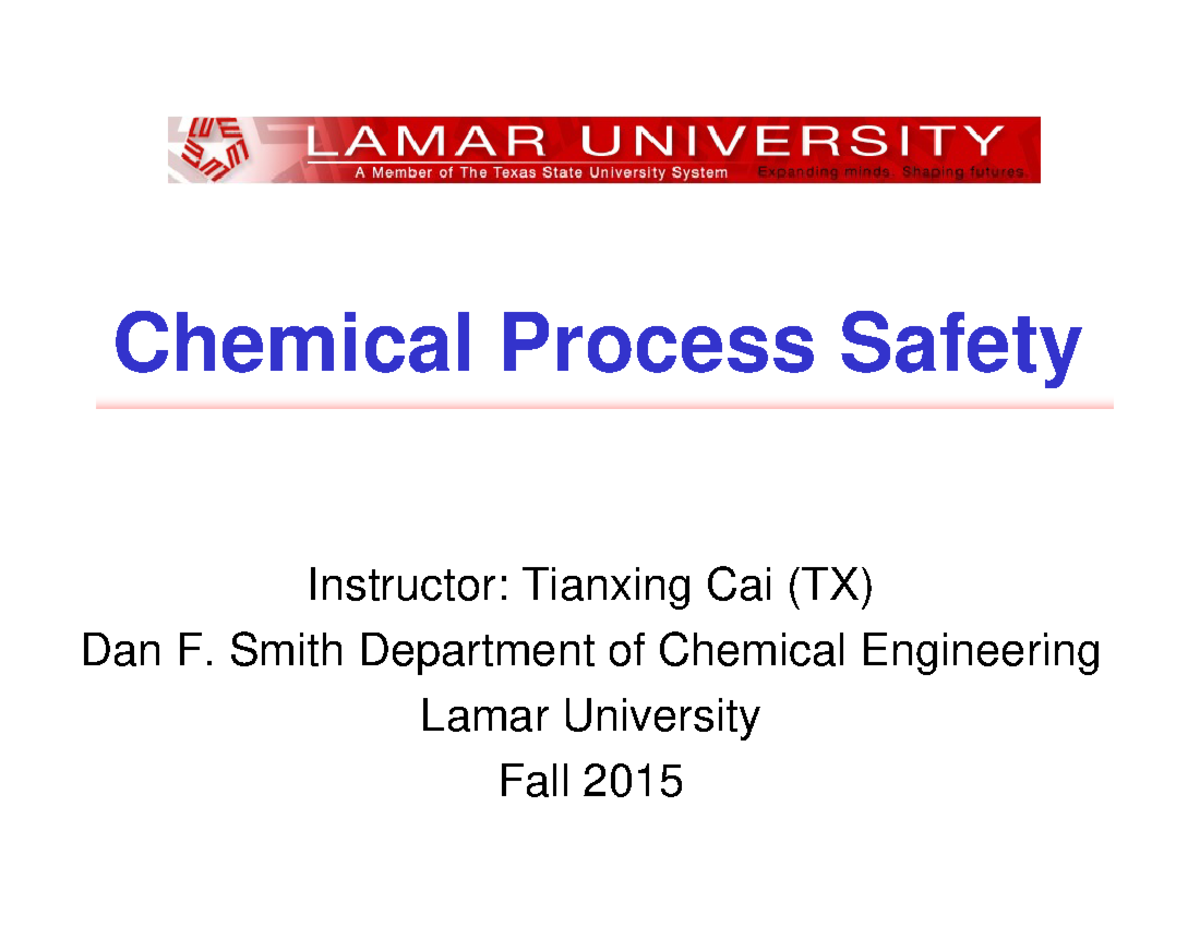 LAMAR UNIVERSITY
A Member of The Texas State University System
Expanding minds. Shaping futures.

Chemical Process Safety

Instructor: Tianxing Cai (TX)
Dan F. Smith Department of Chemical Engineering
Lamar University
Fall 2015